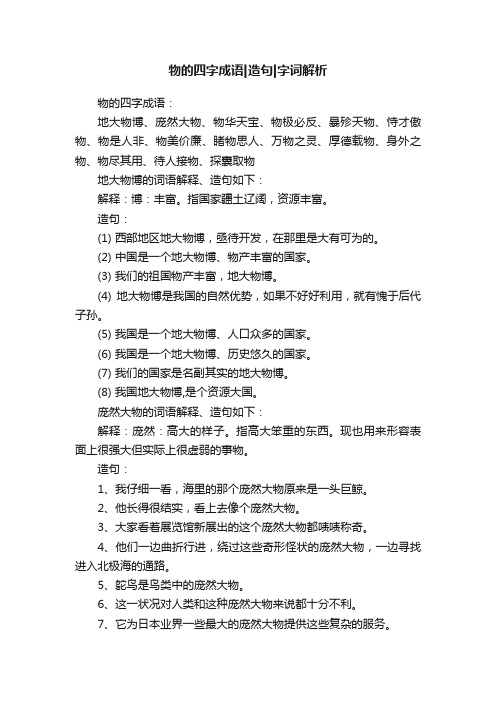 物的四字成语|造句|字词解析

物的四字成语：

地大物博、庞然大物、物华天宝、物极必反、暴殄天物、恃才傲物、物是人非、物美价廉、睹物思人、万物之灵、厚德载物、身外之物、物尽其用、待人接物、探囊取物

地大物博的词语解释、造句如下：

解释：博：丰富。指国家疆土辽阔，资源丰富。

造句：

(1) 西部地区地大物博，亟待开发，在那里是大有可为的。

(2) 中国是一个地大物博、物产丰富的国家。

(3) 我们的祖国物产丰富，地大物博。

(4) 地大物博是我国的自然优势，如果不好好利用，就有愧于后代子孙。

(5) 我国是一个地大物博、人口众多的国家。

(6) 我国是一个地大物博、历史悠久的国家。

(7) 我们的国家是名副其实的地大物博。

(8) 我国地大物博,是个资源大国。

庞然大物的词语解释、造句如下：

解释：庞然：高大的样子。指高大笨重的东西。现也用来形容表面上很强大但实际上很虚弱的事物。

造句：

1、我仔细一看，海里的那个庞然大物原来是一头巨鲸。

2、他长得很结实，看上去像个庞然大物。

3、大家看着展览馆新展出的这个庞然大物都啧啧称奇。

4、他们一边曲折行进，绕过这些奇形怪状的庞然大物，一边寻找进入北极海的通路。

5、鸵鸟是鸟类中的庞然大物。

6、这一状况对人类和这种庞然大物来说都十分不利。

7、它为日本业界一些最大的庞然大物提供这些复杂的服务。